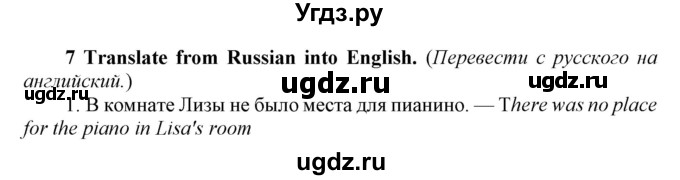 Угдз.ру

7 Translate from Russian into English. (Перевести с русского на английский.)

ugdz.ru ugdz.ru ugdz.ru

1. В комнате Лизы не было места для пианино. — There was no place for the piano in Lisa's room

ugdz.ru